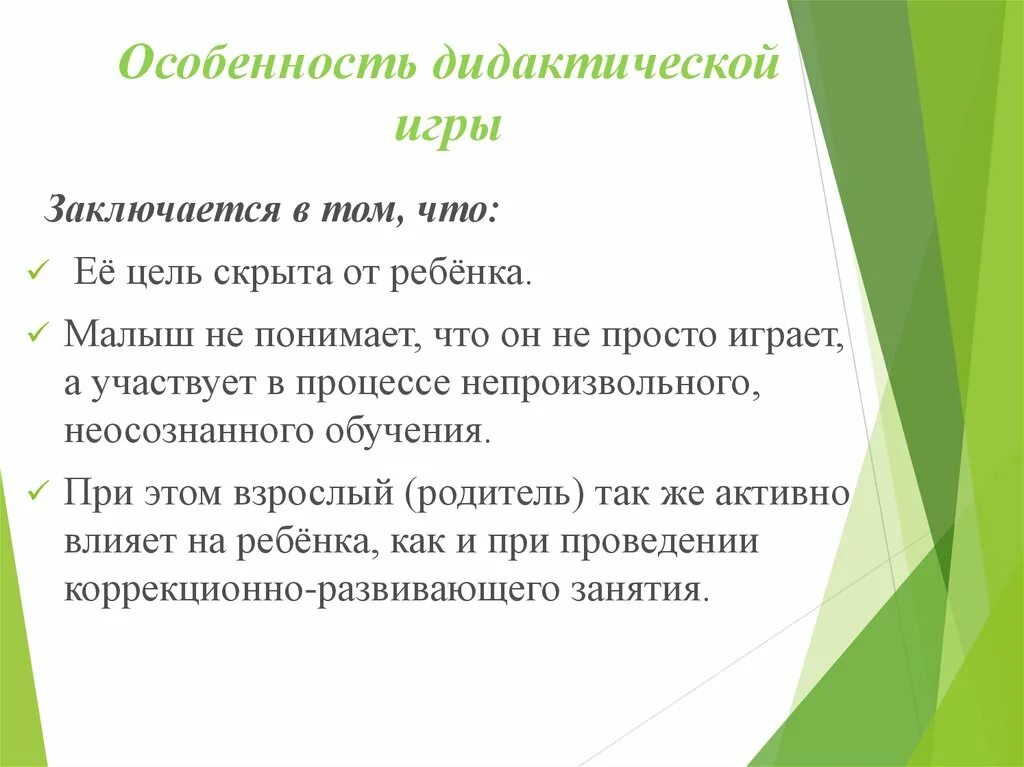 Особенность дидактической игры

Заключается в том, что:

✓ Её цель скрыта от ребёнка.

✓ Малыш не понимает, что он не просто играет, а участвует в процессе непроизвольного, неосознанного обучения.

✓ При этом взрослый (родитель) так же активно влияет на ребёнка, как и при проведении коррекционно-развивающего занятия.